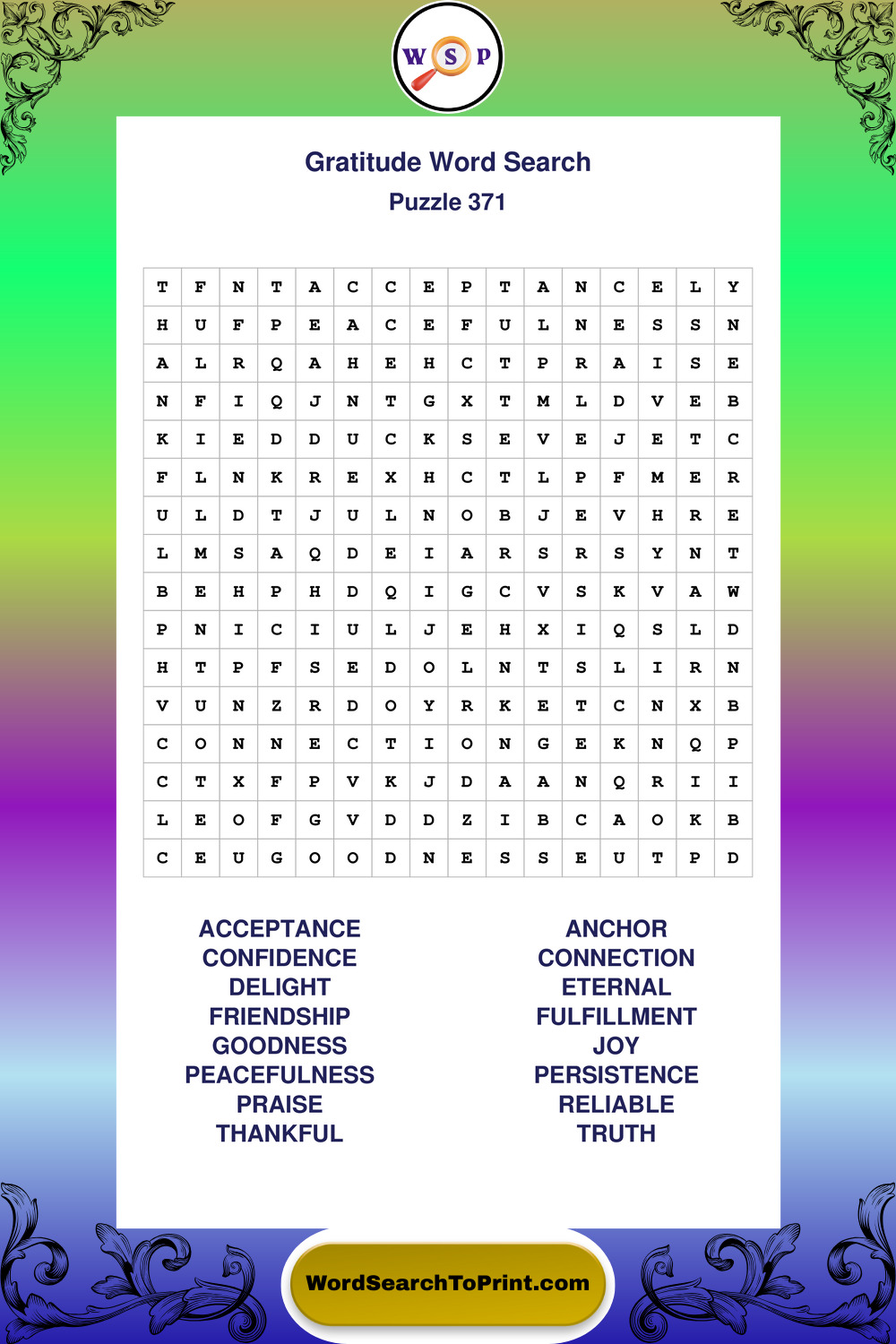 W S P

Gratitude Word Search
Puzzle 371

| T | F | N | T | A | C | C | E | P | T | A | N | C | E | L | Y |
|---|---|---|---|---|---|---|---|---|---|---|---|---|---|---|---|
| H | U | F | P | E | A | C | E | F | U | L | N | E | S | S | N |
| A | L | R | Q | A | H | E | H | C | T | P | R | A | I | S | E |
| N | F | I | Q | J | N | T | G | X | T | M | L | D | V | E | B |
| K | I | E | D | D | U | C | K | S | E | V | E | J | E | T | C |
| F | L | N | K | R | E | X | H | C | T | L | P | F | M | E | R |
| U | L | D | T | J | U | L | N | O | B | J | E | V | H | R | E |
| L | M | S | A | Q | D | E | I | A | R | S | R | S | Y | N | T |
| B | E | H | P | H | D | Q | I | G | C | V | S | K | V | A | W |
| P | N | I | C | I | U | L | J | E | H | X | I | Q | S | L | D |
| H | T | P | F | S | E | D | O | L | N | T | S | L | I | R | N |
| V | U | N | Z | R | D | O | Y | R | K | E | T | C | N | X | B |
| C | O | N | N | E | C | T | I | O | N | G | E | K | N | Q | P |
| C | T | X | F | P | V | K | J | D | A | A | N | Q | R | I | I |
| L | E | O | F | G | V | D | D | Z | I | B | C | A | O | K | B |
| C | E | U | G | O | O | D | N | E | S | S | E | U | T | P | D |

ACCEPTANCE
CONFIDENCE
DELIGHT
FRIENDSHIP
GOODNESS
PEACEFULNESS
PRAISE
THANKFUL

ANCHOR
CONNECTION
ETERNAL
FULFILLMENT
JOY
PERSISTENCE
RELIABLE
TRUTH

WordSearchToPrint.com